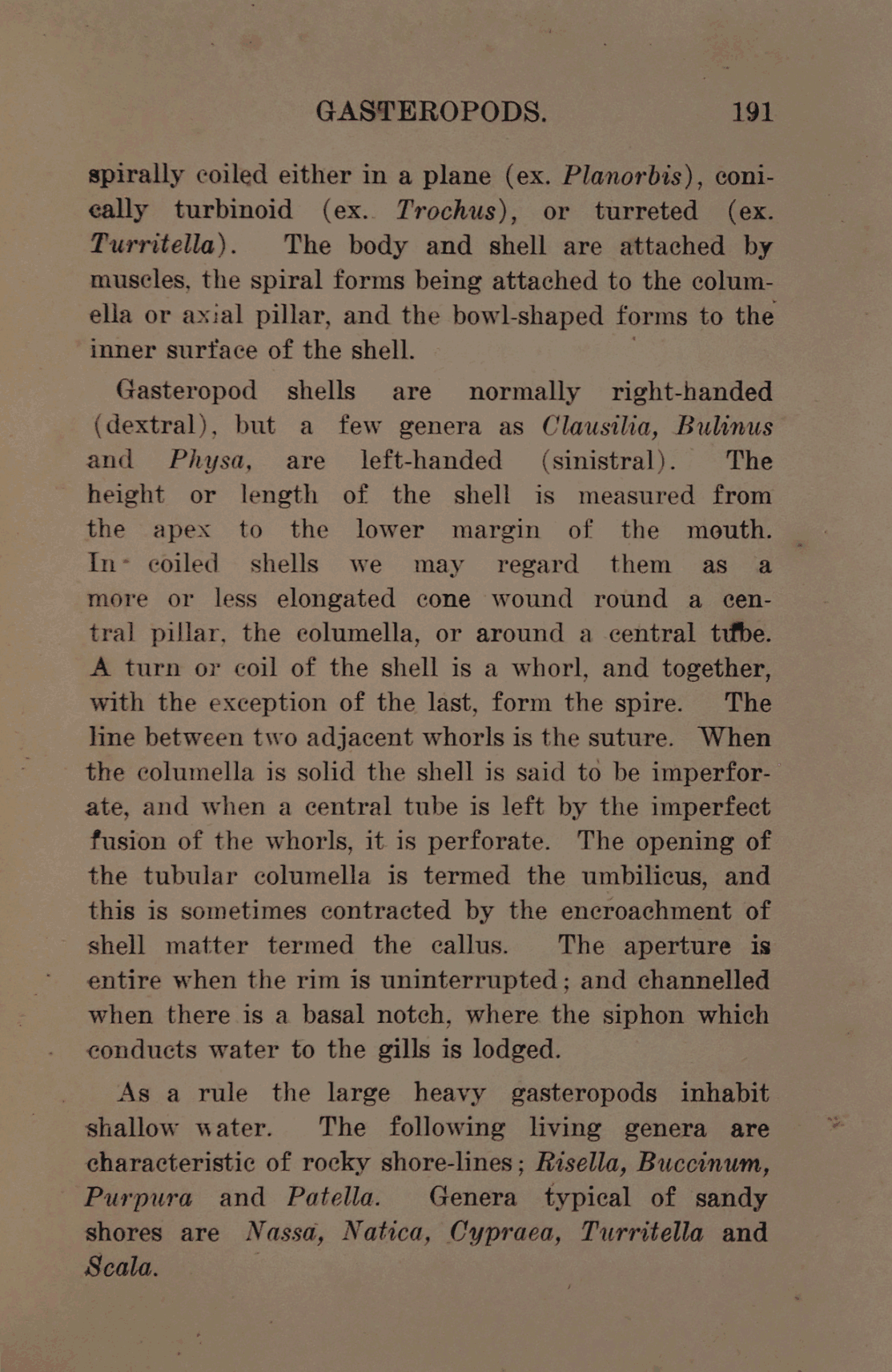 GASTEROPODS. 191

spirally coiled either in a plane (ex. Planorbis), conically turbinoid (ex. Trochus), or turreted (ex. Turritella). The body and shell are attached by muscles, the spiral forms being attached to the columella or axial pillar, and the bowl-shaped forms to the inner surface of the shell.

Gasteropod shells are normally right-handed (dextral), but a few genera as Clausilia, Bulinus and Physa, are left-handed (sinistral). The height or length of the shell is measured from the apex to the lower margin of the mouth. In coiled shells we may regard them as a more or less elongated cone wound round a central pillar, the columella, or around a central tube. A turn or coil of the shell is a whorl, and together, with the exception of the last, form the spire. The line between two adjacent whorls is the suture. When the columella is solid the shell is said to be imperforate, and when a central tube is left by the imperfect fusion of the whorls, it is perforate. The opening of the tubular columella is termed the umbilicus, and this is sometimes contracted by the encroachment of shell matter termed the callus. The aperture is entire when the rim is uninterrupted; and channelled when there is a basal notch, where the siphon which conducts water to the gills is lodged.

As a rule the large heavy gasteropods inhabit shallow water. The following living genera are characteristic of rocky shore-lines; Risella, Buccinum, Purpura and Patella. Genera typical of sandy shores are Nassa, Natica, Cypraea, Turritella and Scala.